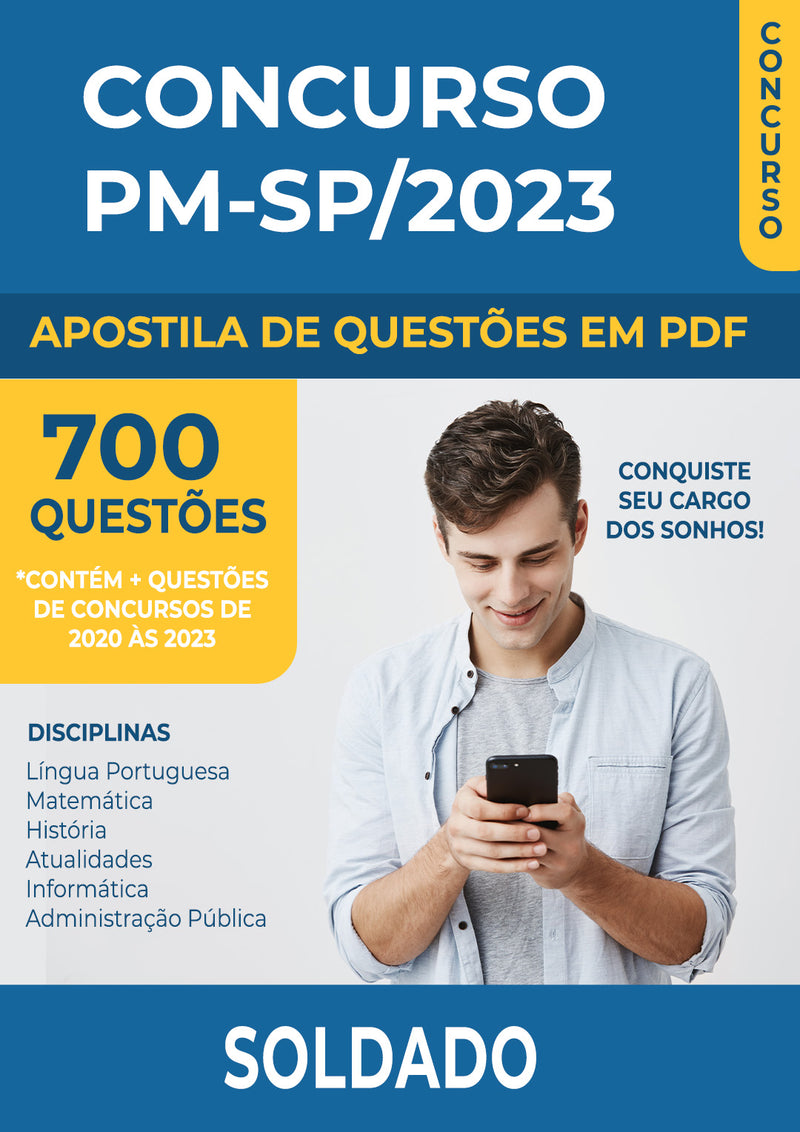 CONCURSO
PM-SP/2023

CONCURSO

APOSTILA DE QUESTÕES EM PDF

700
QUESTÕES

*CONTÉM + QUESTÕES DE CONCURSOS DE 2020 ÀS 2023

CONQUISTE SEU CARGO DOS SONHOS!

DISCIPLINAS
Língua Portuguesa
Matemática
História
Atualidades
Informática
Administração Pública

SOLDADO